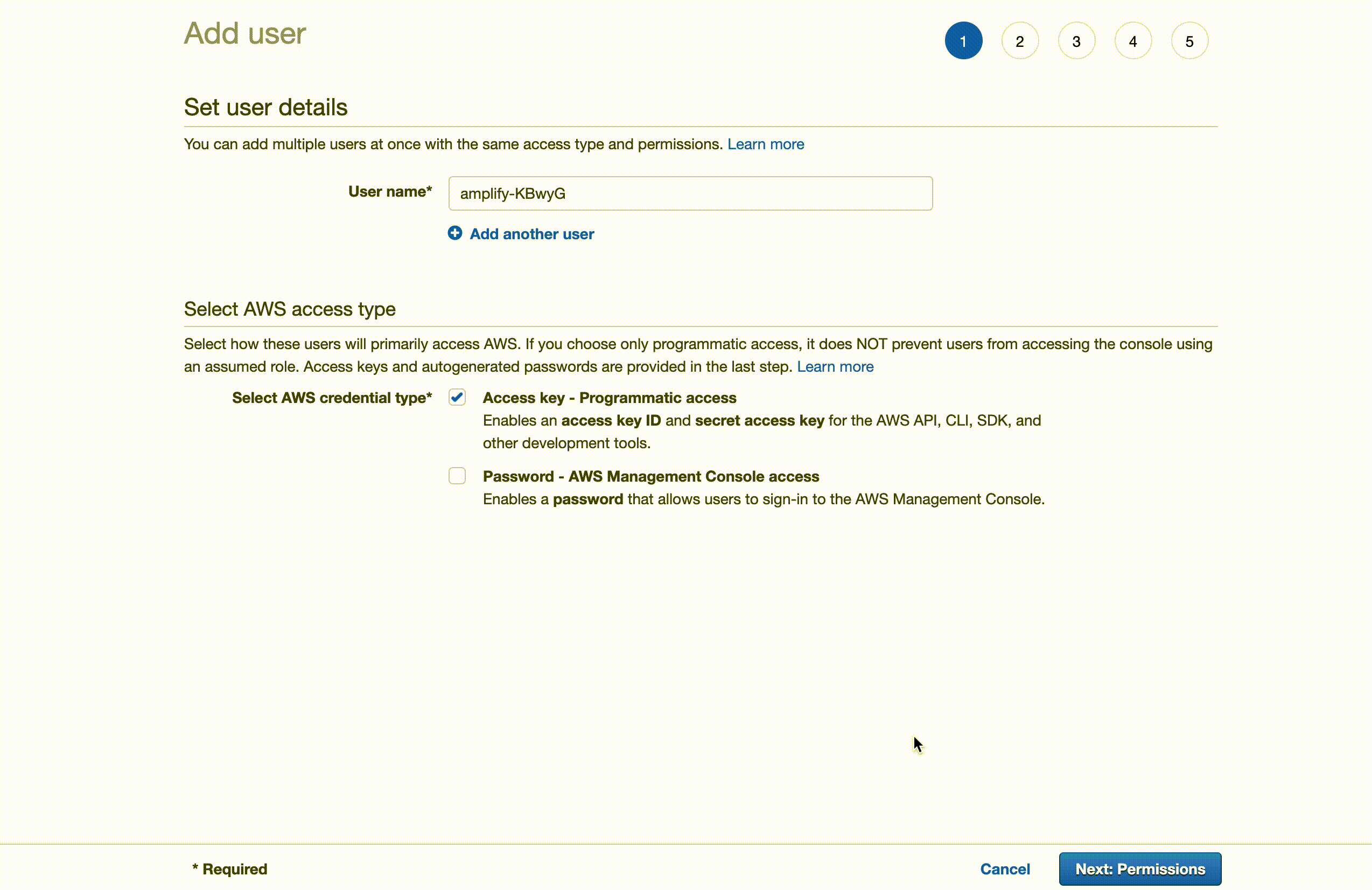 Add user

1 2 3 4 5

Set user details

You can add multiple users at once with the same access type and permissions. Learn more

User name* amplify-KBwyG

Add another user

Select AWS access type

Select how these users will primarily access AWS. If you choose only programmatic access, it does NOT prevent users from accessing the console using an assumed role. Access keys and autogenerated passwords are provided in the last step. Learn more

Select AWS credential type*

Access key - Programmatic access
Enables an access key ID and secret access key for the AWS API, CLI, SDK, and other development tools.

Password - AWS Management Console access
Enables a password that allows users to sign-in to the AWS Management Console.

* Required

Cancel

Next: Permissions